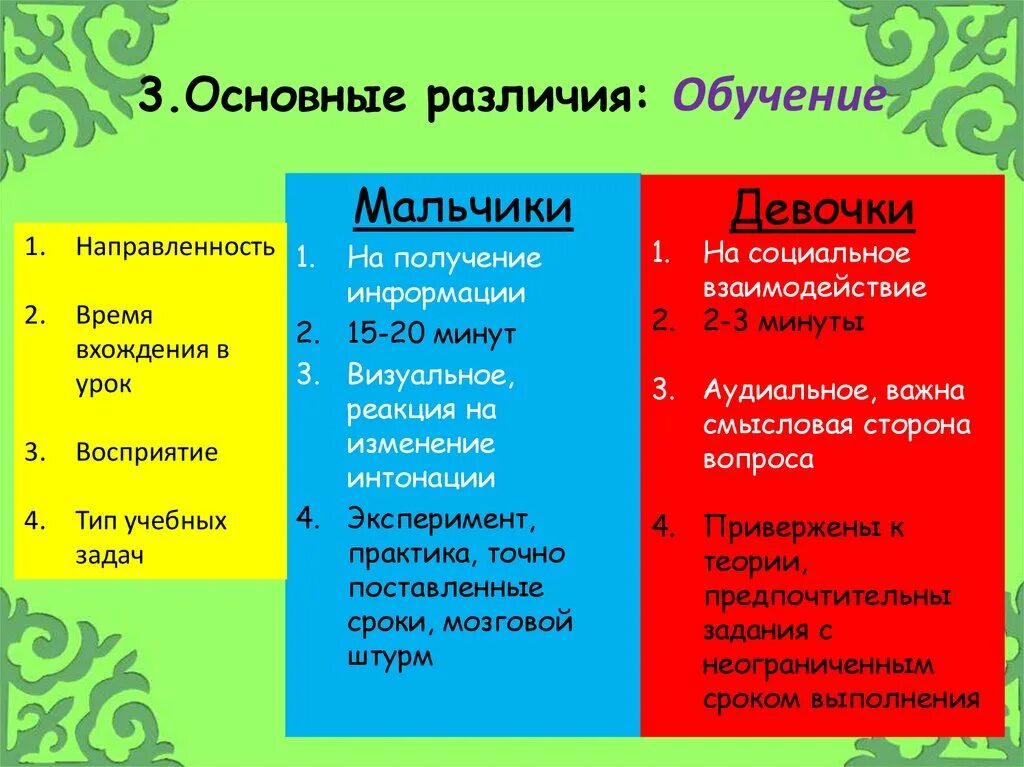 3.Основные различия: Обучение

1. Направленность

2. Время вхождения в урок

3. Восприятие

4. Тип учебных задач

Мальчики

1. На получение информации
2. 15-20 минут
3. Визуальное, реакция на изменение интонации
4. Эксперимент, практика, точно поставленные сроки, мозговой штурм

Девочки

1. На социальное взаимодействие
2. 2-3 минуты
3. Аудиальное, важна смысловая сторона вопроса
4. Привержены к теории, предпочтительны задания с неограниченным сроком выполнения